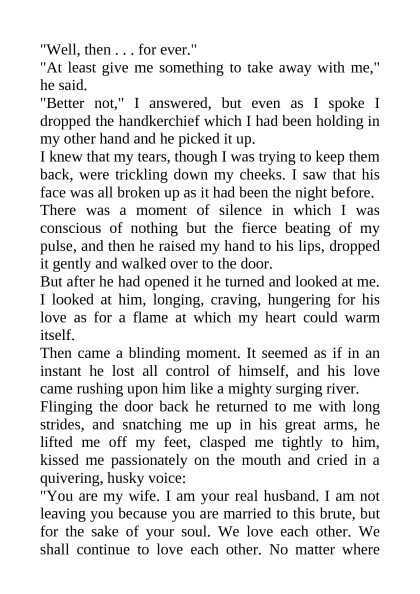 "Well, then . . . for ever."

"At least give me something to take away with me," he said.

"Better not," I answered, but even as I spoke I dropped the handkerchief which I had been holding in my other hand and he picked it up.

I knew that my tears, though I was trying to keep them back, were trickling down my cheeks. I saw that his face was all broken up as it had been the night before.

There was a moment of silence in which I was conscious of nothing but the fierce beating of my pulse, and then he raised my hand to his lips, dropped it gently and walked over to the door.

But after he had opened it he turned and looked at me. I looked at him, longing, craving, hungering for his love as for a flame at which my heart could warm itself.

Then came a blinding moment. It seemed as if in an instant he lost all control of himself, and his love came rushing upon him like a mighty surging river.

Flinging the door back he returned to me with long strides, and snatching me up in his great arms, he lifted me off my feet, clasped me tightly to him, kissed me passionately on the mouth and cried in a quivering, husky voice:

"You are my wife. I am your real husband. I am not leaving you because you are married to this brute, but for the sake of your soul. We love each other. We shall continue to love each other. No matter where